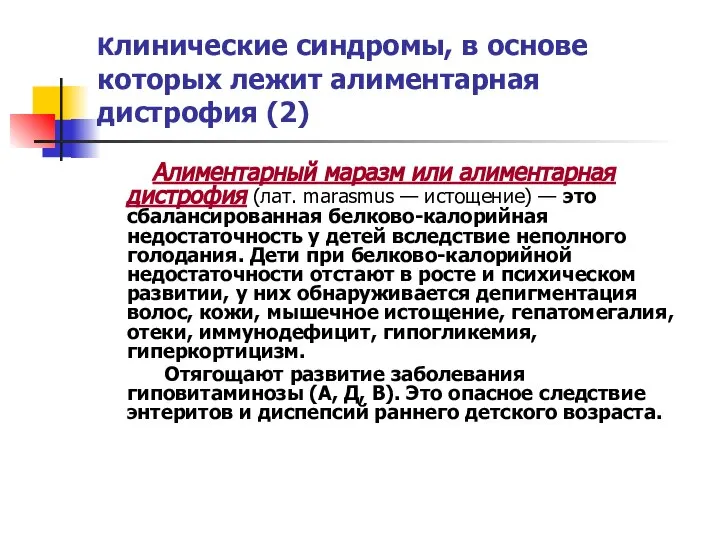 Клинические синдромы, в основе которых лежит алиментарная дистрофия (2)

Алиментарный маразм или алиментарная дистрофия (лат. marasmus — истощение) — это сбалансированная белково-калорийная недостаточность у детей вследствие неполного голодания. Дети при белково-калорийной недостаточности отстают в росте и психическом развитии, у них обнаруживается депигментация волос, кожи, мышечное истощение, гепатомегалия, отеки, иммунодефицит, гипогликемия, гиперкортицизм.

Отягощают развитие заболевания гиповитаминозы (А, Д, В). Это опасное следствие энтеритов и диспепсий раннего детского возраста.